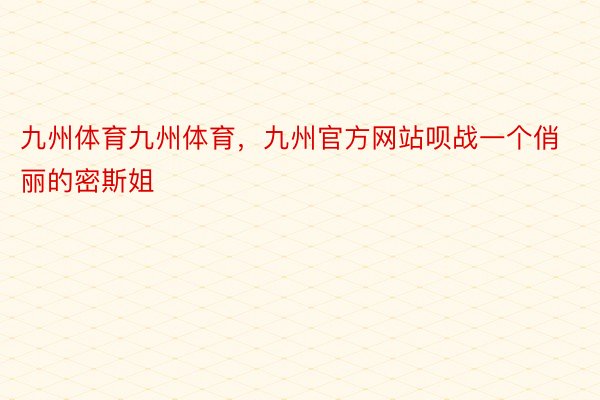 九州体育九州体育，九州官方网站呗战一个俏丽的密斯姐